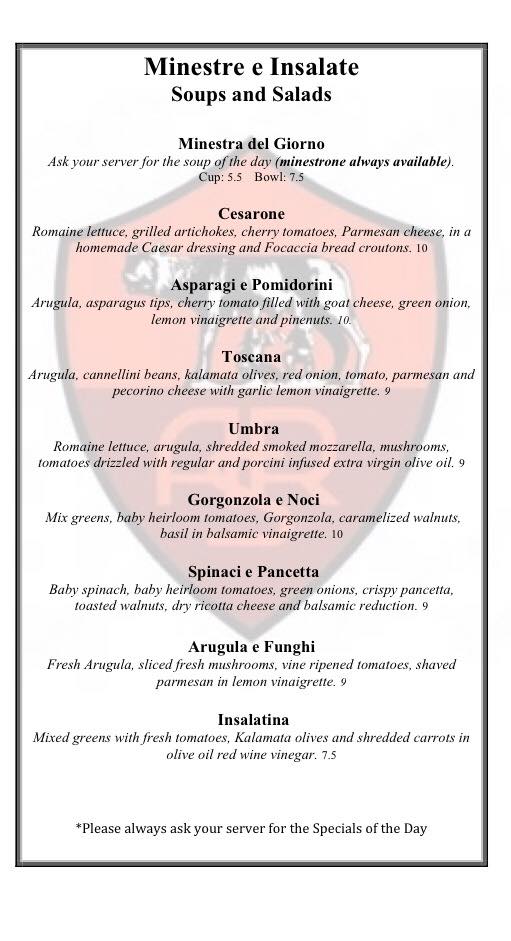 Minestre e Insalate
Soups and Salads

Minestra del Giorno
Ask your server for the soup of the day (minestrone always available).
Cup: 5.5 Bowl: 7.5

Cesarone
Romaine lettuce, grilled artichokes, cherry tomatoes, Parmesan cheese, in a homemade Caesar dressing and Focaccia bread croutons. 10

Asparagi e Pomidorini
Arugula, asparagus tips, cherry tomato filled with goat cheese, green onion, lemon vinaigrette and pinenuts. 10.

Toscana
Arugula, cannellini beans, kalamata olives, red onion, tomato, parmesan and pecorino cheese with garlic lemon vinaigrette. 9

Umbra
Romaine lettuce, arugula, shredded smoked mozzarella, mushrooms, tomatoes drizzled with regular and porcini infused extra virgin olive oil. 9

Gorgonzola e Noci
Mix greens, baby heirloom tomatoes, Gorgonzola, caramelized walnuts, basil in balsamic vinaigrette. 10

Spinaci e Pancetta
Baby spinach, baby heirloom tomatoes, green onions, crispy pancetta, toasted walnuts, dry ricotta cheese and balsamic reduction. 9

Arugula e Funghi
Fresh Arugula, sliced fresh mushrooms, vine ripened tomatoes, shaved parmesan in lemon vinaigrette. 9

Insalatina
Mixed greens with fresh tomatoes, Kalamata olives and shredded carrots in olive oil red wine vinegar. 7.5

*Please always ask your server for the Specials of the Day